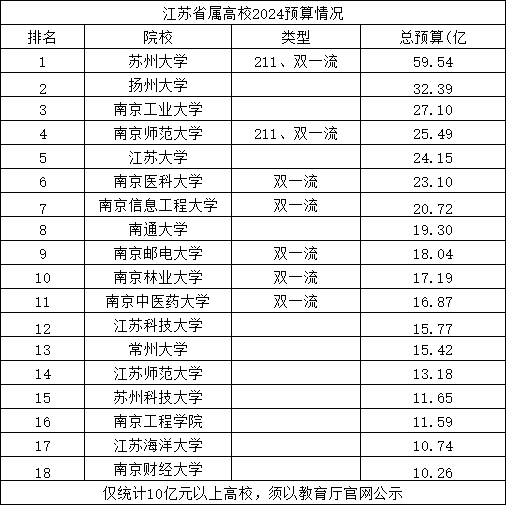 江苏省属高校2024预算情况

| 排名 | 院校 | 类型 | 总预算(亿 |
|---|---|---|---|
| 1 | 苏州大学 | 211、双一流 | 59.54 |
| 2 | 扬州大学 | | 32.39 |
| 3 | 南京工业大学 | | 27.10 |
| 4 | 南京师范大学 | 211、双一流 | 25.49 |
| 5 | 江苏大学 | | 24.15 |
| 6 | 南京医科大学 | 双一流 | 23.10 |
| 7 | 南京信息工程大学 | 双一流 | 20.72 |
| 8 | 南通大学 | | 19.30 |
| 9 | 南京邮电大学 | 双一流 | 18.04 |
| 10 | 南京林业大学 | 双一流 | 17.19 |
| 11 | 南京中医药大学 | 双一流 | 16.87 |
| 12 | 江苏科技大学 | | 15.77 |
| 13 | 常州大学 | | 15.42 |
| 14 | 江苏师范大学 | | 13.18 |
| 15 | 苏州科技大学 | | 11.65 |
| 16 | 南京工程学院 | | 11.59 |
| 17 | 江苏海洋大学 | | 10.74 |
| 18 | 南京财经大学 | | 10.26 |

仅统计10亿元以上高校，须以教育厅官网公示